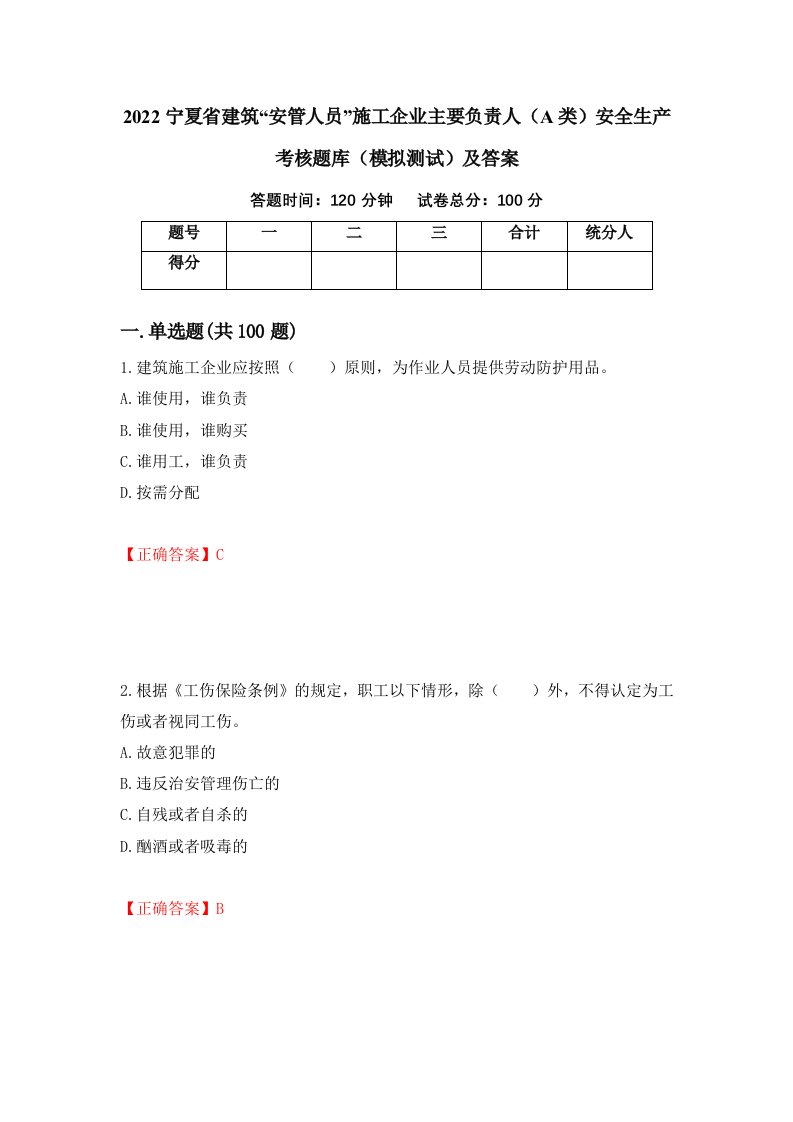 2022 宁夏省建筑“安管人员”施工企业主要负责人（A 类）安全生产考核题库（模拟测试）及答案

答题时间：120 分钟　　试卷总分：100 分

| 题号 | 一 | 二 | 三 | 合计 | 统分人 |
|---|---|---|---|---|---|
| 得分 |  |  |  |  |  |

一.单选题(共 100 题)

1.建筑施工企业应按照（　　）原则，为作业人员提供劳动防护用品。
A.谁使用，谁负责
B.谁使用，谁购买
C.谁用工，谁负责
D.按需分配

【正确答案】C

2.根据《工伤保险条例》的规定，职工以下情形，除（　　）外，不得认定为工伤或者视同工伤。
A.故意犯罪的
B.违反治安管理伤亡的
C.自残或者自杀的
D.酗酒或者吸毒的

【正确答案】B